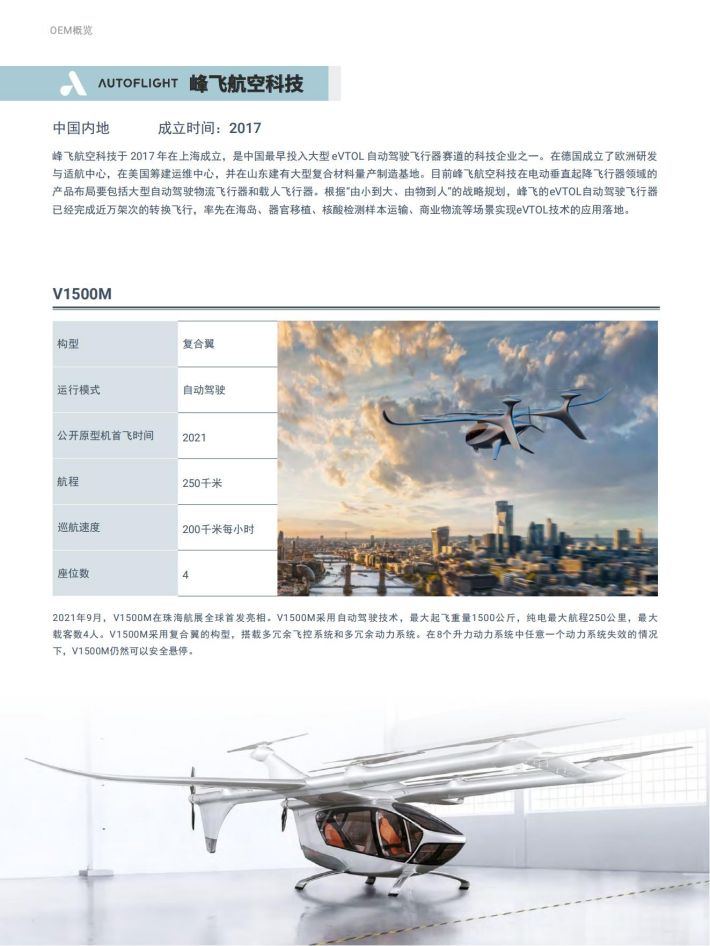 OEM概览

AUTOFLIGHT 峰飞航空科技

中国内地　　成立时间：2017

峰飞航空科技于 2017 年在上海成立，是中国最早投入大型 eVTOL 自动驾驶飞行器赛道的科技企业之一。在德国成立了欧洲研发与适航中心，在美国筹建运维中心，并在山东建有大型复合材料量产制造基地。目前峰飞航空科技在电动垂直起降飞行器领域的产品布局要包括大型自动驾驶物流飞行器和载人飞行器。根据"由小到大、由物到人"的战略规划，峰飞的eVTOL自动驾驶飞行器已经完成近万架次的转换飞行，率先在海岛、器官移植、核酸检测样本运输、商业物流等场景实现eVTOL技术的应用落地。

V1500M

| 构型 | 复合翼 |
|---|---|
| 运行模式 | 自动驾驶 |
| 公开原型机首飞时间 | 2021 |
| 航程 | 250千米 |
| 巡航速度 | 200千米每小时 |
| 座位数 | 4 |

2021年9月，V1500M在珠海航展全球首发亮相。V1500M采用自动驾驶技术，最大起飞重量1500公斤，纯电最大航程250公里，最大载客数4人。V1500M采用复合翼的构型，搭载多冗余飞控系统和多冗余动力系统。在8个升力动力系统中任意一个动力系统失效的情况下，V1500M仍然可以安全悬停。